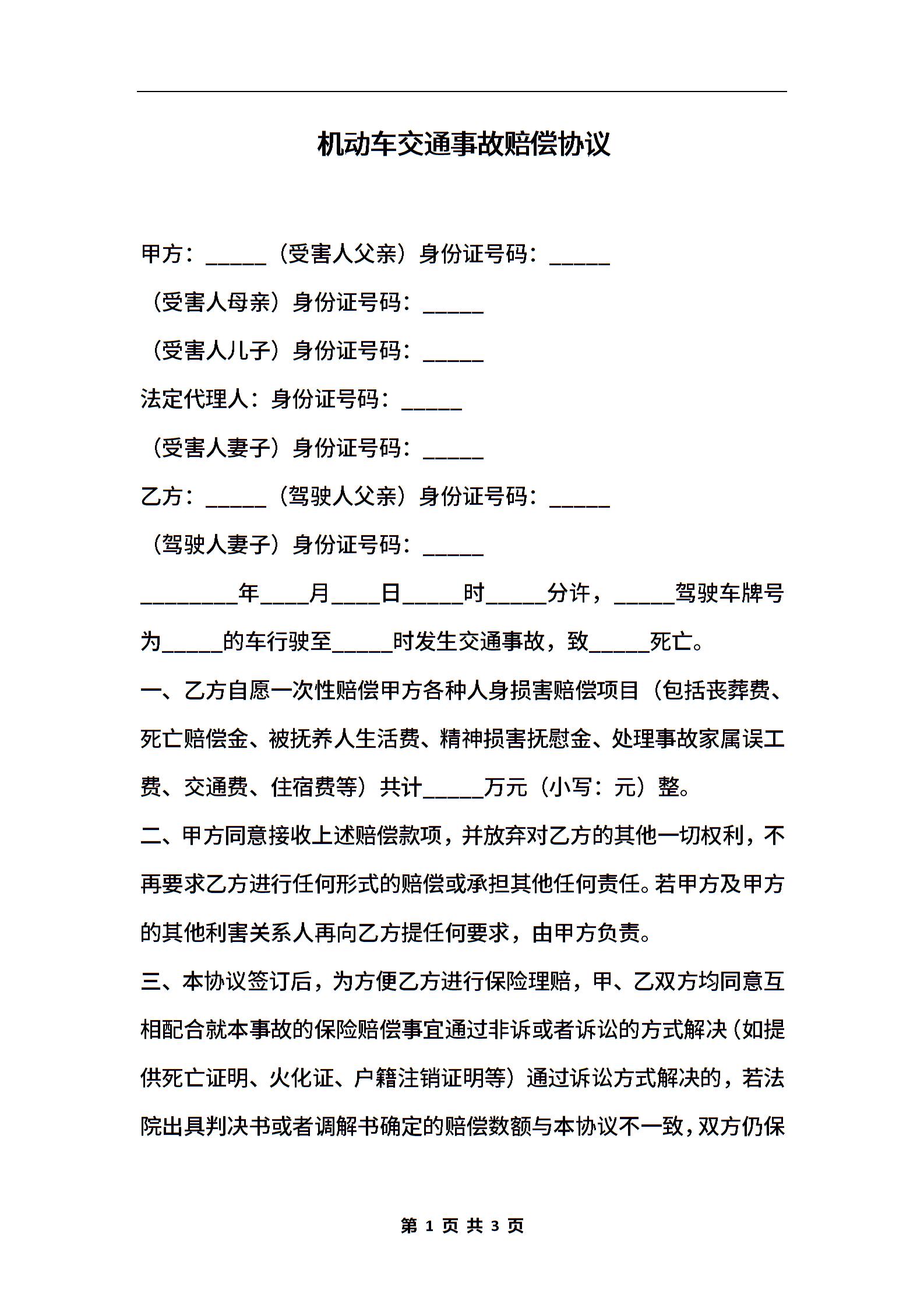 机动车交通事故赔偿协议

甲方：_____（受害人父亲）身份证号码：_____

（受害人母亲）身份证号码：_____

（受害人儿子）身份证号码：_____

法定代理人：身份证号码：_____

（受害人妻子）身份证号码：_____

乙方：_____（驾驶人父亲）身份证号码：_____

（驾驶人妻子）身份证号码：_____

________年____月____日_____时_____分许，_____驾驶车牌号为_____的车行驶至_____时发生交通事故，致_____死亡。

一、乙方自愿一次性赔偿甲方各种人身损害赔偿项目（包括丧葬费、死亡赔偿金、被抚养人生活费、精神损害抚慰金、处理事故家属误工费、交通费、住宿费等）共计_____万元（小写：元）整。

二、甲方同意接收上述赔偿款项，并放弃对乙方的其他一切权利，不再要求乙方进行任何形式的赔偿或承担其他任何责任。若甲方及甲方的其他利害关系人再向乙方提任何要求，由甲方负责。

三、本协议签订后，为方便乙方进行保险理赔，甲、乙双方均同意互相配合就本事故的保险赔偿事宜通过非诉或者诉讼的方式解决（如提供死亡证明、火化证、户籍注销证明等）通过诉讼方式解决的，若法院出具判决书或者调解书确定的赔偿数额与本协议不一致，双方仍保

第 1 页 共 3 页